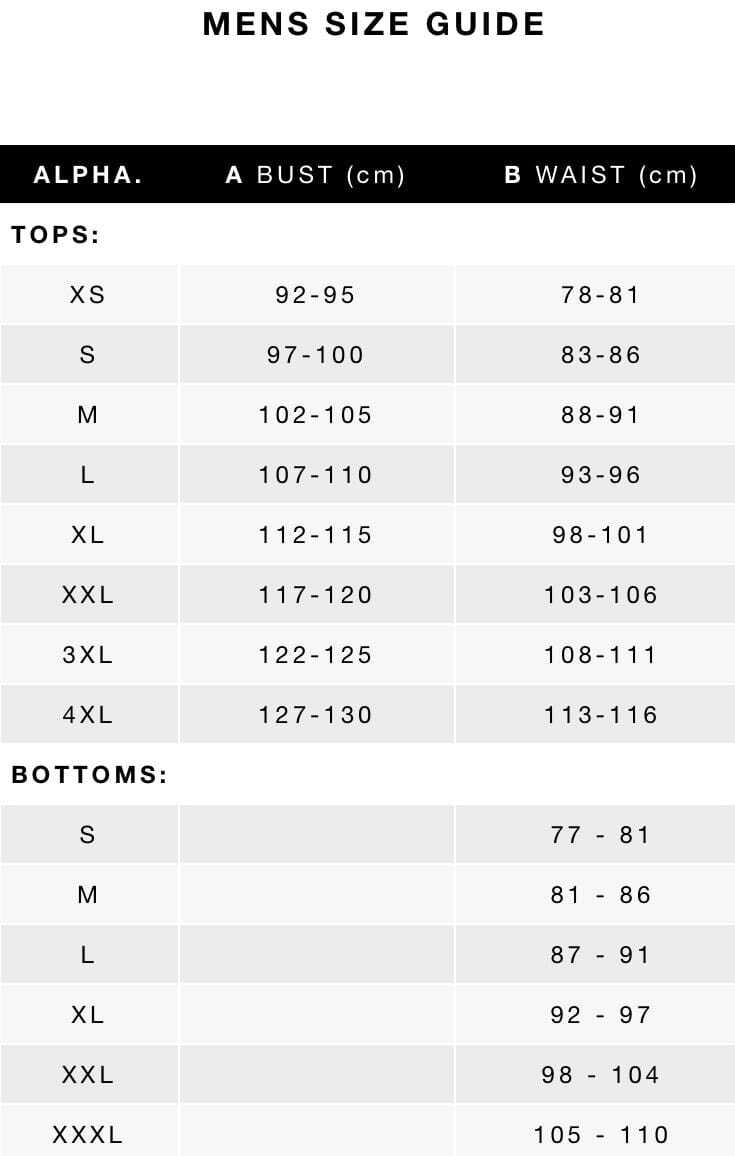 MENS SIZE GUIDE

| ALPHA. | A BUST (cm) | B WAIST (cm) |
|---|---|---|
| TOPS: | | |
| XS | 92-95 | 78-81 |
| S | 97-100 | 83-86 |
| M | 102-105 | 88-91 |
| L | 107-110 | 93-96 |
| XL | 112-115 | 98-101 |
| XXL | 117-120 | 103-106 |
| 3XL | 122-125 | 108-111 |
| 4XL | 127-130 | 113-116 |
| BOTTOMS: | | |
| S | | 77 - 81 |
| M | | 81 - 86 |
| L | | 87 - 91 |
| XL | | 92 - 97 |
| XXL | | 98 - 104 |
| XXXL | | 105 - 110 |